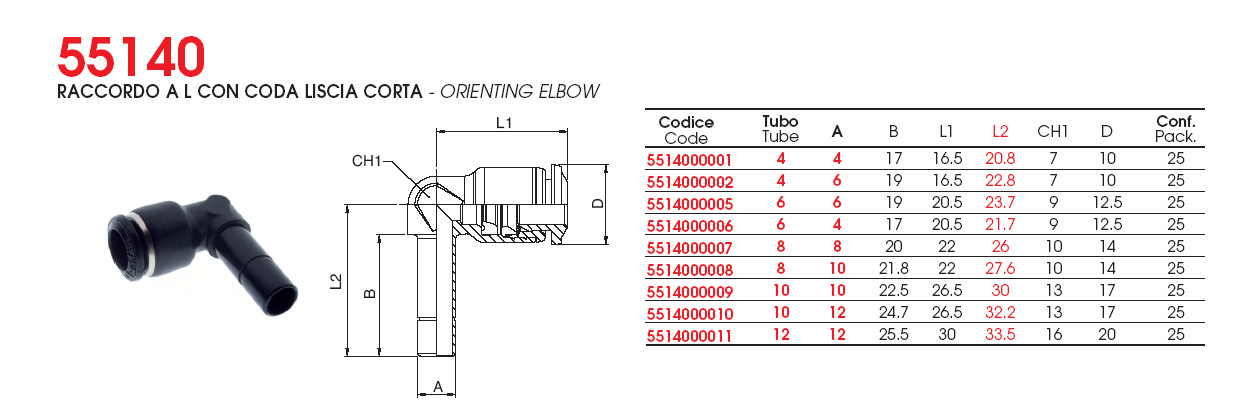 55140
RACCORDO A L CON CODA LISCIA CORTA - ORIENTING ELBOW

L1
CH1
D
L2
B
A

| Codice Code | Tubo Tube | A | B | L1 | L2 | CH1 | D | Conf. Pack. |
|---|---|---|---|---|---|---|---|---|
| 5514000001 | 4 | 4 | 17 | 16.5 | 20.8 | 7 | 10 | 25 |
| 5514000002 | 4 | 6 | 19 | 16.5 | 22.8 | 7 | 10 | 25 |
| 5514000005 | 6 | 6 | 19 | 20.5 | 23.7 | 9 | 12.5 | 25 |
| 5514000006 | 6 | 4 | 17 | 20.5 | 21.7 | 9 | 12.5 | 25 |
| 5514000007 | 8 | 8 | 20 | 22 | 26 | 10 | 14 | 25 |
| 5514000008 | 8 | 10 | 21.8 | 22 | 27.6 | 10 | 14 | 25 |
| 5514000009 | 10 | 10 | 22.5 | 26.5 | 30 | 13 | 17 | 25 |
| 5514000010 | 10 | 12 | 24.7 | 26.5 | 32.2 | 13 | 17 | 25 |
| 5514000011 | 12 | 12 | 25.5 | 30 | 33.5 | 16 | 20 | 25 |